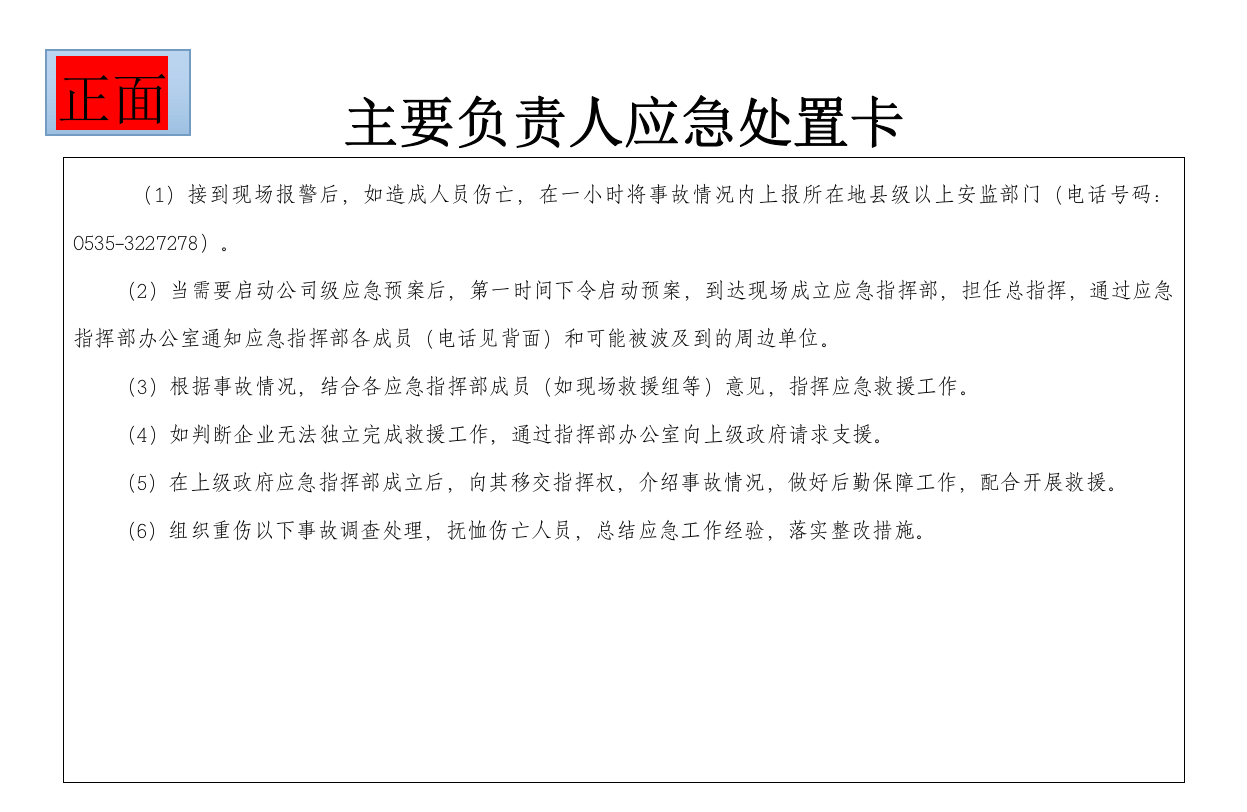 正面

主要负责人应急处置卡

（1）接到现场报警后，如造成人员伤亡，在一小时将事故情况内上报所在地县级以上安监部门（电话号码：0535-3227278）。

（2）当需要启动公司级应急预案后，第一时间下令启动预案，到达现场成立应急指挥部，担任总指挥，通过应急指挥部办公室通知应急指挥部各成员（电话见背面）和可能被波及到的周边单位。

（3）根据事故情况，结合各应急指挥部成员（如现场救援组等）意见，指挥应急救援工作。

（4）如判断企业无法独立完成救援工作，通过指挥部办公室向上级政府请求支援。

（5）在上级政府应急指挥部成立后，向其移交指挥权，介绍事故情况，做好后勤保障工作，配合开展救援。

（6）组织重伤以下事故调查处理，抚恤伤亡人员，总结应急工作经验，落实整改措施。